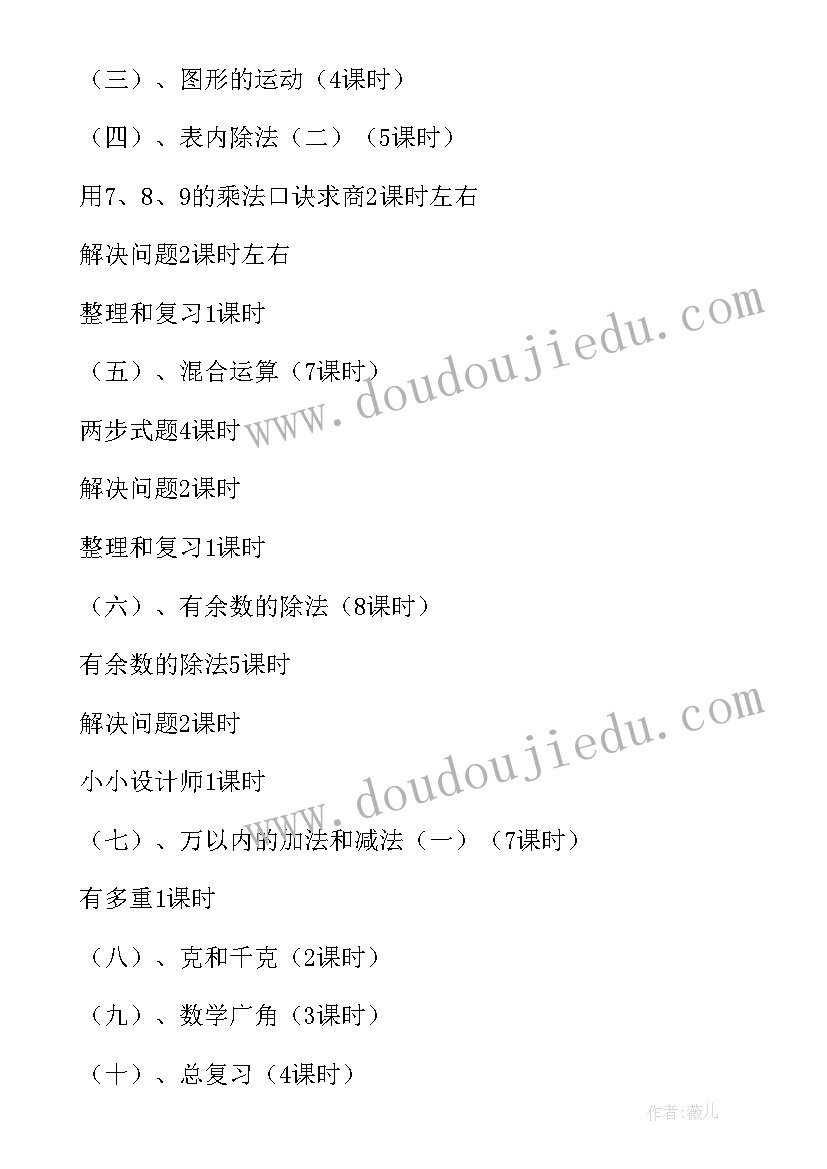 （三）、图形的运动（4课时）

（四）、表内除法（二）（5课时）

用7、8、9的乘法口诀求商2课时左右

解决问题2课时左右

整理和复习1课时

（五）、混合运算（7课时）

两步式题4课时

解决问题2课时

整理和复习1课时

（六）、有余数的除法（8课时）

有余数的除法5课时

解决问题2课时

小小设计师1课时

（七）、万以内的加法和减法（一）（7课时）

有多重1课时

（八）、克和千克（2课时）

（九）、数学广角（3课时）

（十）、总复习（4课时）

www.doudoujiedu.com

www.doudoujiedu.com

作者:薇儿